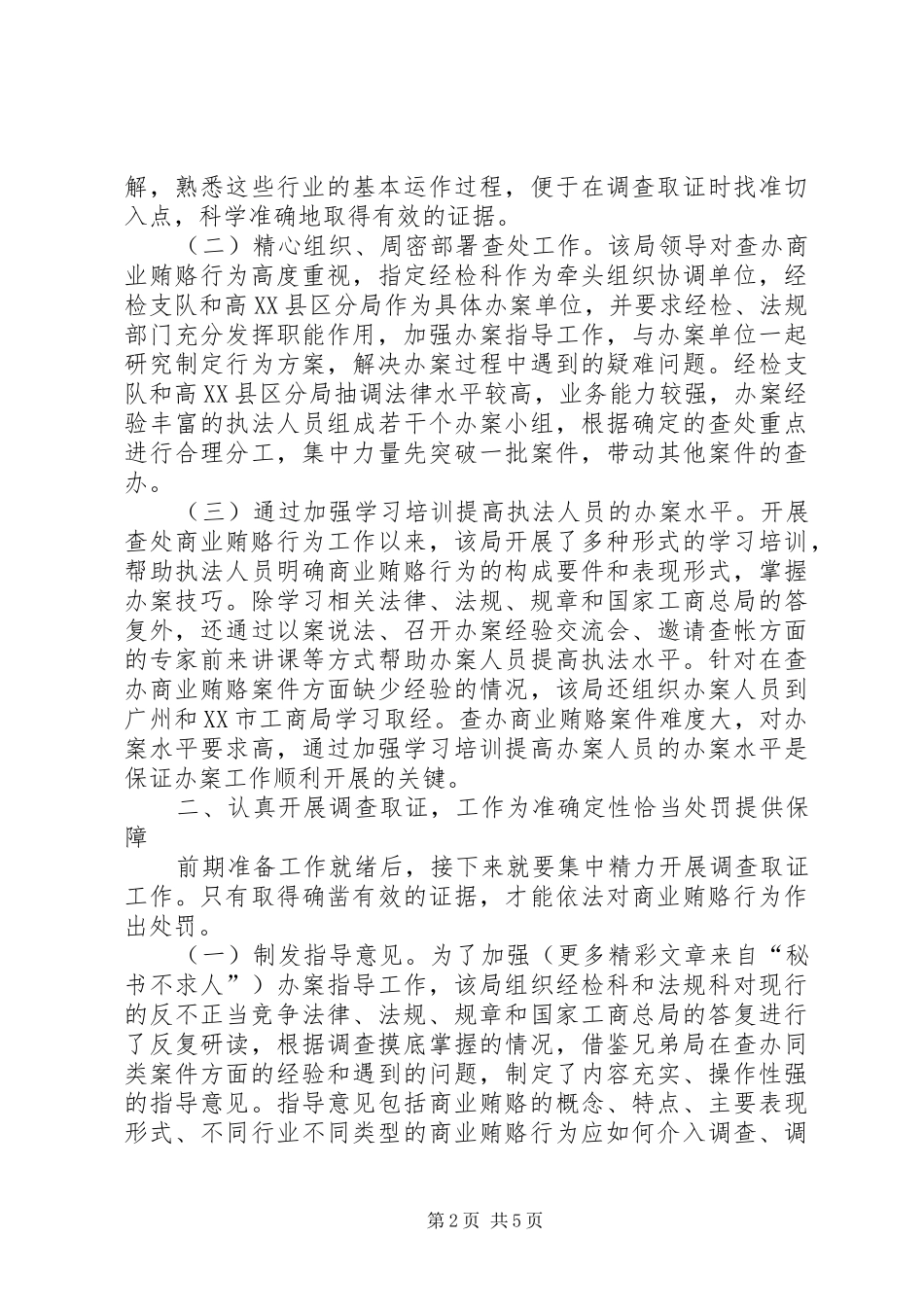 解，熟悉这些行业的基本运作过程，便于在调查取证时找准切入点，科学准确地取得有效的证据。

（二）精心组织、周密部署查处工作。该局领导对查办商业贿赂行为高度重视，指定经检科作为牵头组织协调单位，经检支队和高XX县区分局作为具体办案单位，并要求经检、法规部门充分发挥职能作用，加强办案指导工作，与办案单位一起研究制定行为方案，解决办案过程中遇到的疑难问题。经检支队和高XX县区分局抽调法律水平较高，业务能力较强，办案经验丰富的执法人员组成若干个办案小组，根据确定的查处重点进行合理分工，集中力量先突破一批案件，带动其他案件的查办。

（三）通过加强学习培训提高执法人员的办案水平。开展查处商业贿赂行为工作以来，该局开展了多种形式的学习培训，帮助执法人员明确商业贿赂行为的构成要件和表现形式，掌握办案技巧。除学习相关法律、法规、规章和国家工商总局的答复外，还通过以案说法、召开办案经验交流会、邀请查帐方面的专家前来讲课等方式帮助办案人员提高执法水平。针对在查办商业贿赂案件方面缺少经验的情况，该局还组织办案人员到广州和XX市工商局学习取经。查办商业贿赂案件难度大，对办案水平要求高，通过加强学习培训提高办案人员的办案水平是保证办案工作顺利开展的关键。

二、认真开展调查取证，工作为准确定性恰当处罚提供保障

前期准备工作就绪后，接下来就要集中精力开展调查取证工作。只有取得确凿有效的证据，才能依法对商业贿赂行为作出处罚。

（一）制发指导意见。为了加强（更多精彩文章来自“秘书不求人”）办案指导工作，该局组织经检科和法规科对现行的反不正当竞争法律、法规、规章和国家工商总局的答复进行了反复研读，根据调查摸底掌握的情况，借鉴兄弟局在查办同类案件方面的经验和遇到的问题，制定了内容充实、操作性强的指导意见。指导意见包括商业贿赂的概念、特点、主要表现形式、不同行业不同类型的商业贿赂行为应如何介入调查、调

第2页 共5页